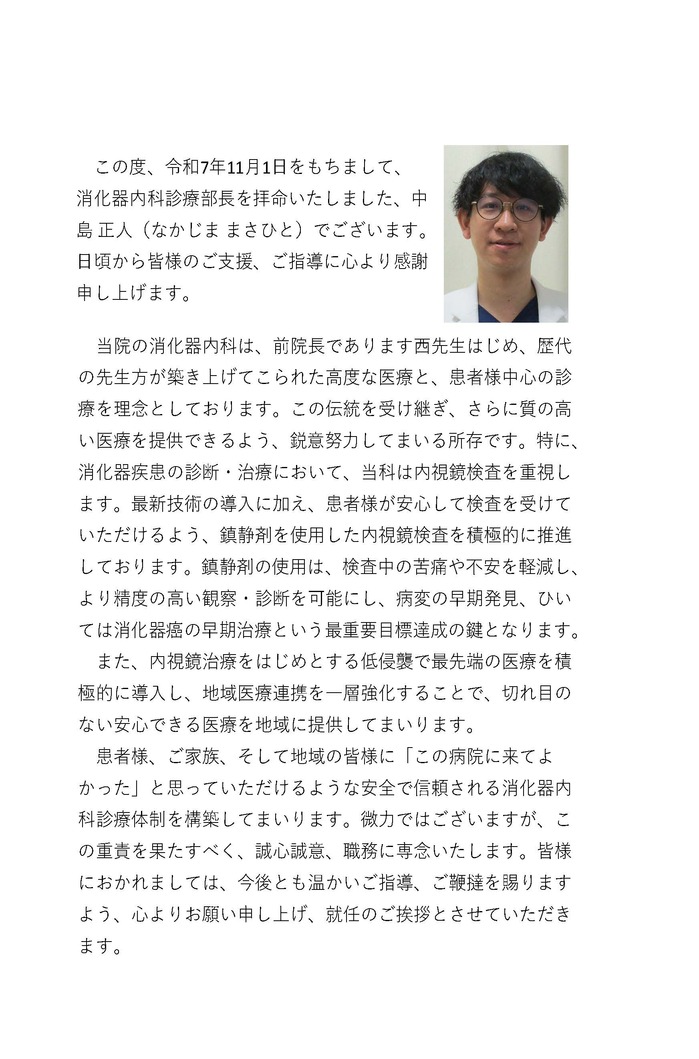 この度、令和7年11月1日をもちまして、消化器内科診療部長を拝命いたしました、中島 正人（なかじま まさひと）でございます。日頃から皆様のご支援、ご指導に心より感謝申し上げます。

当院の消化器内科は、前院長であります西先生はじめ、歴代の先生方が築き上げてこられた高度な医療と、患者様中心の診療を理念としております。この伝統を受け継ぎ、さらに質の高い医療を提供できるよう、鋭意努力してまいる所存です。特に、消化器疾患の診断・治療において、当科は内視鏡検査を重視します。最新技術の導入に加え、患者様が安心して検査を受けていただけるよう、鎮静剤を使用した内視鏡検査を積極的に推進しております。鎮静剤の使用は、検査中の苦痛や不安を軽減し、より精度の高い観察・診断を可能にし、病変の早期発見、ひいては消化器癌の早期治療という最重要目標達成の鍵となります。
また、内視鏡治療をはじめとする低侵襲で最先端の医療を積極的に導入し、地域医療連携を一層強化することで、切れ目のない安心できる医療を地域に提供してまいります。
患者様、ご家族、そして地域の皆様に「この病院に来てよかった」と思っていただけるような安全で信頼される消化器内科診療体制を構築してまいります。微力ではございますが、この重責を果たすべく、誠心誠意、職務に専念いたします。皆様におかれましては、今後とも温かいご指導、ご鞭撻を賜りますよう、心よりお願い申し上げ、就任のご挨拶とさせていただきます。